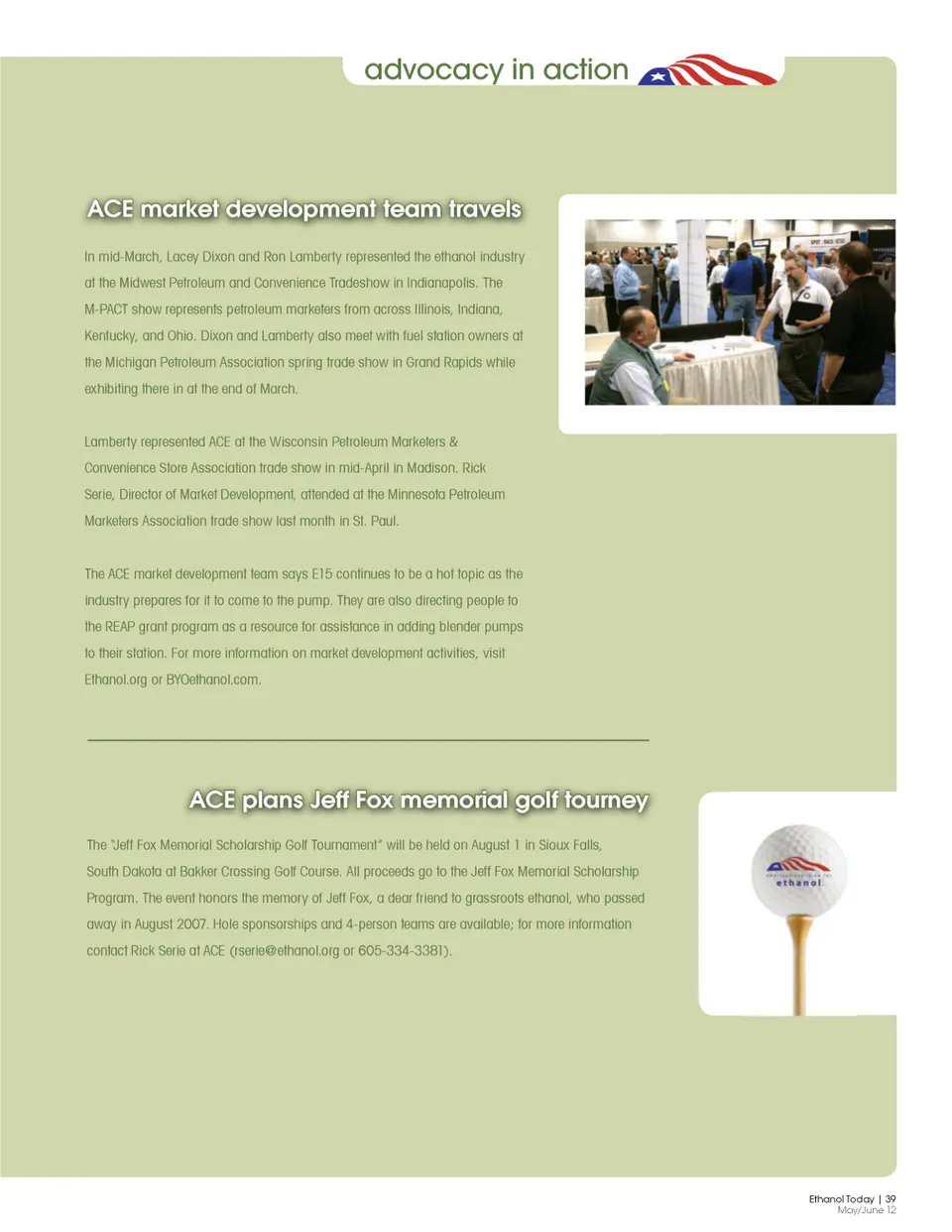 advocacy in action

ACE market development team travels

In mid-March, Lacey Dixon and Ron Lamberty represented the ethanol industry at the Midwest Petroleum and Convenience Tradeshow in Indianapolis. The M-PACT show represents petroleum marketers from across Illinois, Indiana, Kentucky, and Ohio. Dixon and Lamberty also meet with fuel station owners at the Michigan Petroleum Association spring trade show in Grand Rapids while exhibiting there in at the end of March.

Lamberty represented ACE at the Wisconsin Petroleum Marketers & Convenience Store Association trade show in mid-April in Madison. Rick Serie, Director of Market Development, attended at the Minnesota Petroleum Marketers Association trade show last month in St. Paul.

The ACE market development team says E15 continues to be a hot topic as the industry prepares for it to come to the pump. They are also directing people to the REAP grant program as a resource for assistance in adding blender pumps to their station. For more information on market development activities, visit Ethanol.org or BYOethanol.com.

ACE plans Jeff Fox memorial golf tourney

The "Jeff Fox Memorial Scholarship Golf Tournament" will be held on August 1 in Sioux Falls, South Dakota at Bakker Crossing Golf Course. All proceeds go to the Jeff Fox Memorial Scholarship Program. The event honors the memory of Jeff Fox, a dear friend to grassroots ethanol, who passed away in August 2007. Hole sponsorships and 4-person teams are available; for more information contact Rick Serie at ACE (rserie@ethanol.org or 605-334-3381).

ethanol

Ethanol Today | 39
May/June 12